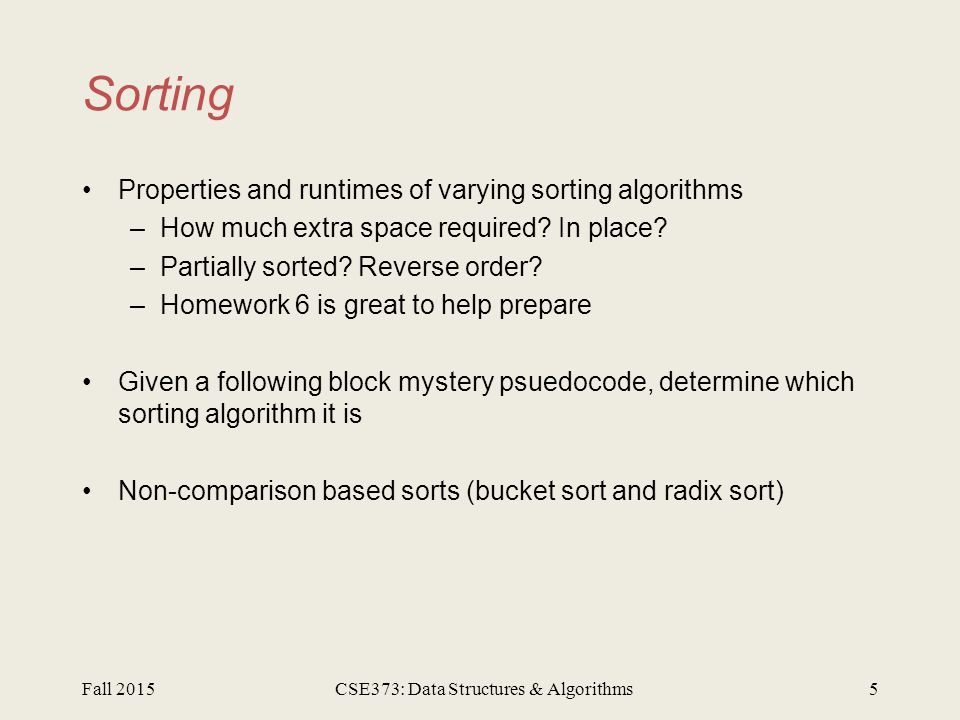 Sorting

• Properties and runtimes of varying sorting algorithms
– How much extra space required? In place?
– Partially sorted? Reverse order?
– Homework 6 is great to help prepare

• Given a following block mystery psuedocode, determine which sorting algorithm it is

• Non-comparison based sorts (bucket sort and radix sort)

Fall 2015
CSE373: Data Structures & Algorithms
5